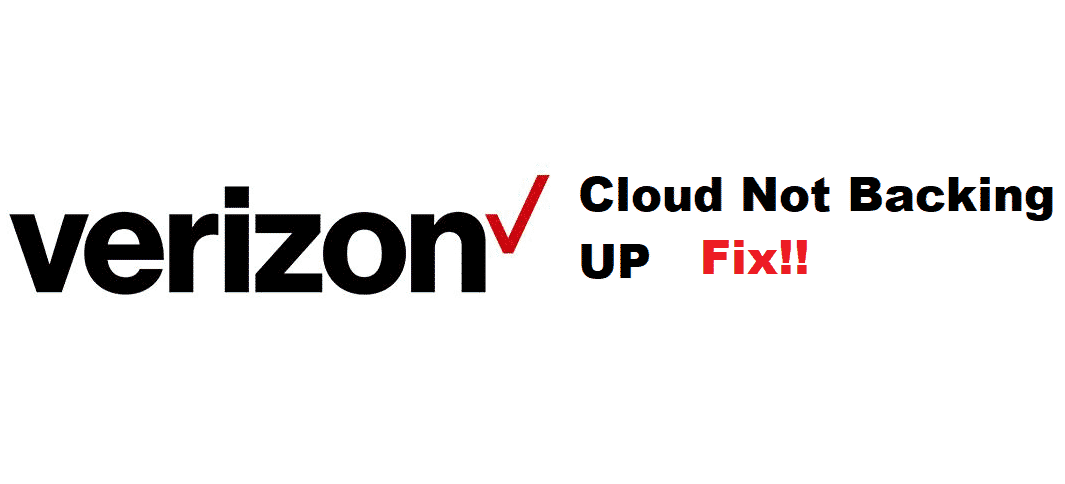 verizon

Cloud Not Backing UP Fix!!